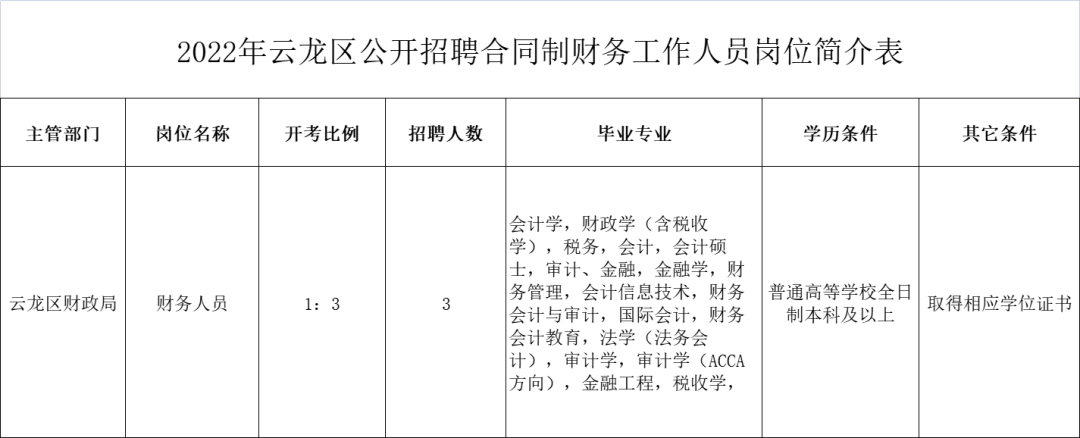 2022年云龙区公开招聘合同制财务工作人员岗位简介表

| 主管部门 | 岗位名称 | 开考比例 | 招聘人数 | 毕业专业 | 学历条件 | 其它条件 |
|---|---|---|---|---|---|---|
| 云龙区财政局 | 财务人员 | 1：3 | 3 | 会计学，财政学（含税收学），税务，会计，会计硕士，审计、金融，金融学，财务管理，会计信息技术，财务会计与审计，国际会计，财务会计教育，法学（法务会计），审计学，审计学（ACCA方向），金融工程，税收学， | 普通高等学校全日制本科及以上 | 取得相应学位证书 |